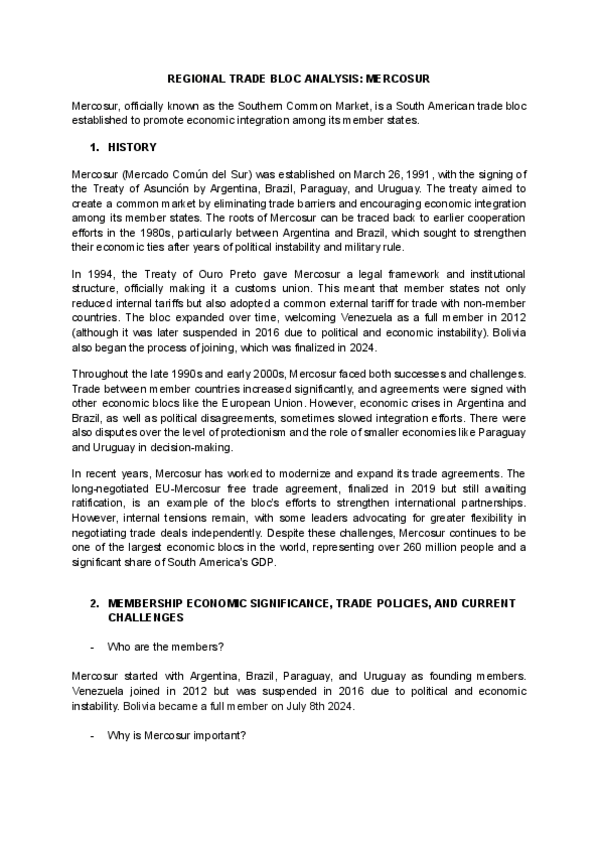 REGIONAL TRADE BLOC ANALYSIS: MERCOSUR

Mercosur, officially known as the Southern Common Market, is a South American trade bloc established to promote economic integration among its member states.

1. HISTORY

Mercosur (Mercado Común del Sur) was established on March 26, 1991, with the signing of the Treaty of Asunción by Argentina, Brazil, Paraguay, and Uruguay. The treaty aimed to create a common market by eliminating trade barriers and encouraging economic integration among its member states. The roots of Mercosur can be traced back to earlier cooperation efforts in the 1980s, particularly between Argentina and Brazil, which sought to strengthen their economic ties after years of political instability and military rule.

In 1994, the Treaty of Ouro Preto gave Mercosur a legal framework and institutional structure, officially making it a customs union. This meant that member states not only reduced internal tariffs but also adopted a common external tariff for trade with non-member countries. The bloc expanded over time, welcoming Venezuela as a full member in 2012 (although it was later suspended in 2016 due to political and economic instability). Bolivia also began the process of joining, which was finalized in 2024.

Throughout the late 1990s and early 2000s, Mercosur faced both successes and challenges. Trade between member countries increased significantly, and agreements were signed with other economic blocs like the European Union. However, economic crises in Argentina and Brazil, as well as political disagreements, sometimes slowed integration efforts. There were also disputes over the level of protectionism and the role of smaller economies like Paraguay and Uruguay in decision-making.

In recent years, Mercosur has worked to modernize and expand its trade agreements. The long-negotiated EU-Mercosur free trade agreement, finalized in 2019 but still awaiting ratification, is an example of the bloc's efforts to strengthen international partnerships. However, internal tensions remain, with some leaders advocating for greater flexibility in negotiating trade deals independently. Despite these challenges, Mercosur continues to be one of the largest economic blocs in the world, representing over 260 million people and a significant share of South America's GDP.

2. MEMBERSHIP ECONOMIC SIGNIFICANCE, TRADE POLICIES, AND CURRENT CHALLENGES

- Who are the members?

Mercosur started with Argentina, Brazil, Paraguay, and Uruguay as founding members. Venezuela joined in 2012 but was suspended in 2016 due to political and economic instability. Bolivia became a full member on July 8th 2024.

- Why is Mercosur important?